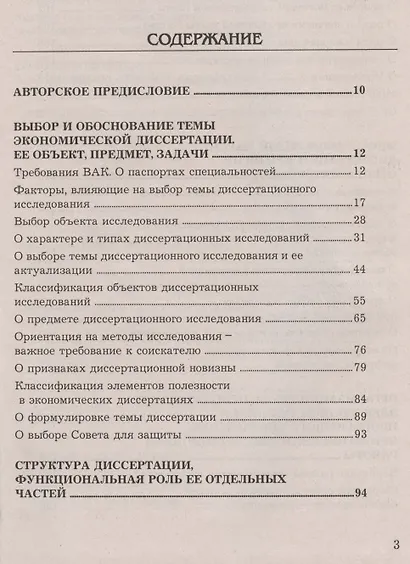 СОДЕРЖАНИЕ

АВТОРСКОЕ ПРЕДИСЛОВИЕ 10

ВЫБОР И ОБОСНОВАНИЕ ТЕМЫ ЭКОНОМИЧЕСКОЙ ДИССЕРТАЦИИ. ЕЕ ОБЪЕКТ, ПРЕДМЕТ, ЗАДАЧИ 12

Требования ВАК. О паспортах специальностей 12

Факторы, влияющие на выбор темы диссертационного исследования 17

Выбор объекта исследования 28

О характере и типах диссертационных исследований 31

О выборе темы диссертационного исследования и ее актуализации 44

Классификация объектов диссертационных исследований 55

О предмете диссертационного исследования 65

Ориентация на методы исследования – важное требование к соискателю 76

О признаках диссертационной новизны 79

Классификация элементов полезности в экономических диссертациях 84

О формулировке темы диссертации 89

О выборе Совета для защиты 93

СТРУКТУРА ДИССЕРТАЦИИ, ФУНКЦИОНАЛЬНАЯ РОЛЬ ЕЕ ОТДЕЛЬНЫХ ЧАСТЕЙ 94

3